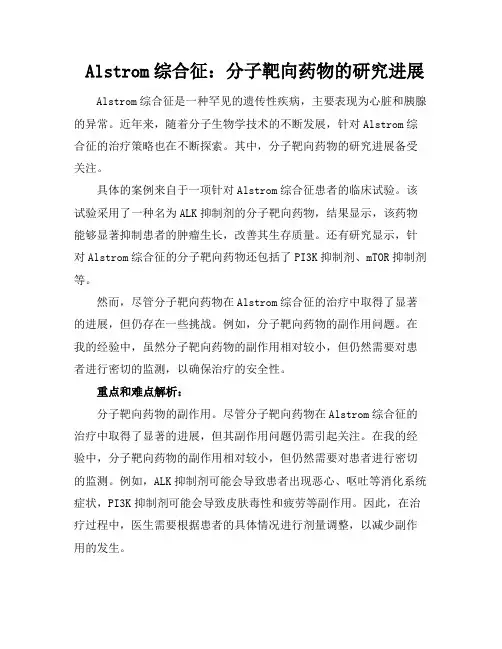 Alstrom 综合征：分子靶向药物的研究进展

Alstrom 综合征是一种罕见的遗传性疾病，主要表现为心脏和胰腺的异常。近年来，随着分子生物学技术的不断发展，针对 Alstrom 综合征的治疗策略也在不断探索。其中，分子靶向药物的研究进展备受关注。

具体的案例来自于一项针对 Alstrom 综合征患者的临床试验。该试验采用了一种名为 ALK 抑制剂的分子靶向药物，结果显示，该药物能够显著抑制患者的肿瘤生长，改善其生存质量。还有研究显示，针对 Alstrom 综合征的分子靶向药物还包括了 PI3K 抑制剂、mTOR 抑制剂等。

然而，尽管分子靶向药物在 Alstrom 综合征的治疗中取得了显著的进展，但仍存在一些挑战。例如，分子靶向药物的副作用问题。在我的经验中，虽然分子靶向药物的副作用相对较小，但仍然需要对患者进行密切的监测，以确保治疗的安全性。

重点和难点解析：

分子靶向药物的副作用。尽管分子靶向药物在 Alstrom 综合征的治疗中取得了显著的进展，但其副作用问题仍需引起关注。在我的经验中，分子靶向药物的副作用相对较小，但仍然需要对患者进行密切的监测。例如，ALK 抑制剂可能会导致患者出现恶心、呕吐等消化系统症状，PI3K 抑制剂可能会导致皮肤毒性和疲劳等副作用。因此，在治疗过程中，医生需要根据患者的具体情况进行剂量调整，以减少副作用的发生。